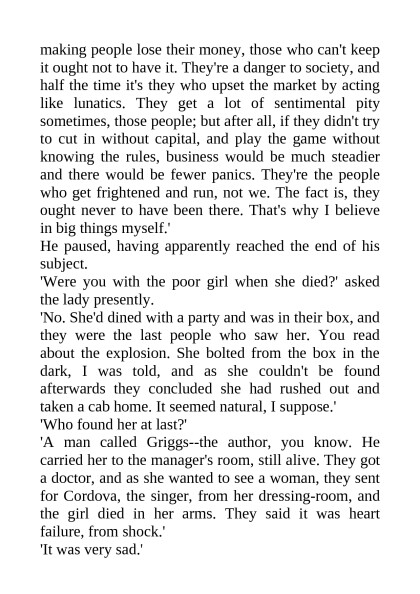 making people lose their money, those who can't keep it ought not to have it. They're a danger to society, and half the time it's they who upset the market by acting like lunatics. They get a lot of sentimental pity sometimes, those people; but after all, if they didn't try to cut in without capital, and play the game without knowing the rules, business would be much steadier and there would be fewer panics. They're the people who get frightened and run, not we. The fact is, they ought never to have been there. That's why I believe in big things myself.'
He paused, having apparently reached the end of his subject.
'Were you with the poor girl when she died?' asked the lady presently.
'No. She'd dined with a party and was in their box, and they were the last people who saw her. You read about the explosion. She bolted from the box in the dark, I was told, and as she couldn't be found afterwards they concluded she had rushed out and taken a cab home. It seemed natural, I suppose.'
'Who found her at last?'
'A man called Griggs--the author, you know. He carried her to the manager's room, still alive. They got a doctor, and as she wanted to see a woman, they sent for Cordova, the singer, from her dressing-room, and the girl died in her arms. They said it was heart failure, from shock.'
'It was very sad.'